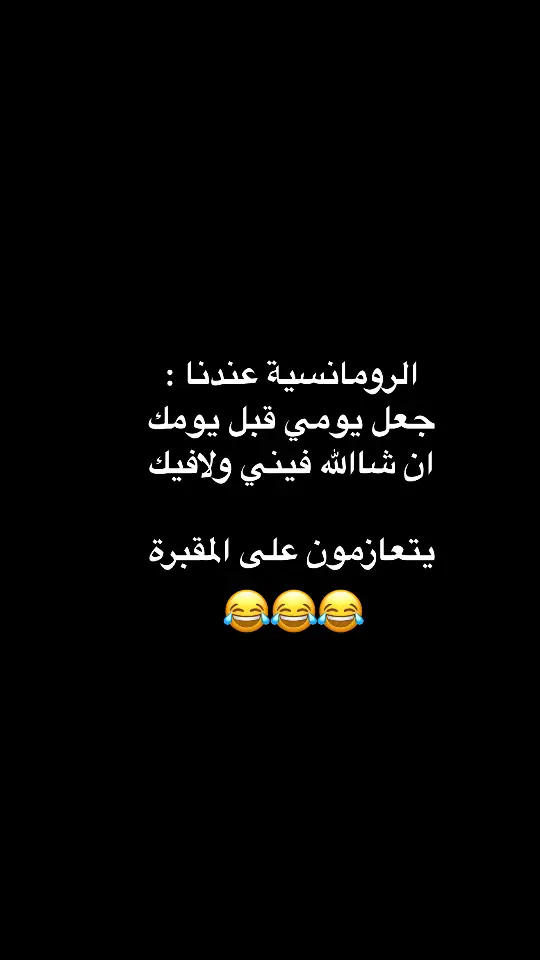 الرومانسية عندنا :
جعل يومي قبل يومك
ان شاالله فيني ولافيك

يتعازمون على المقبرة
😂😂😂